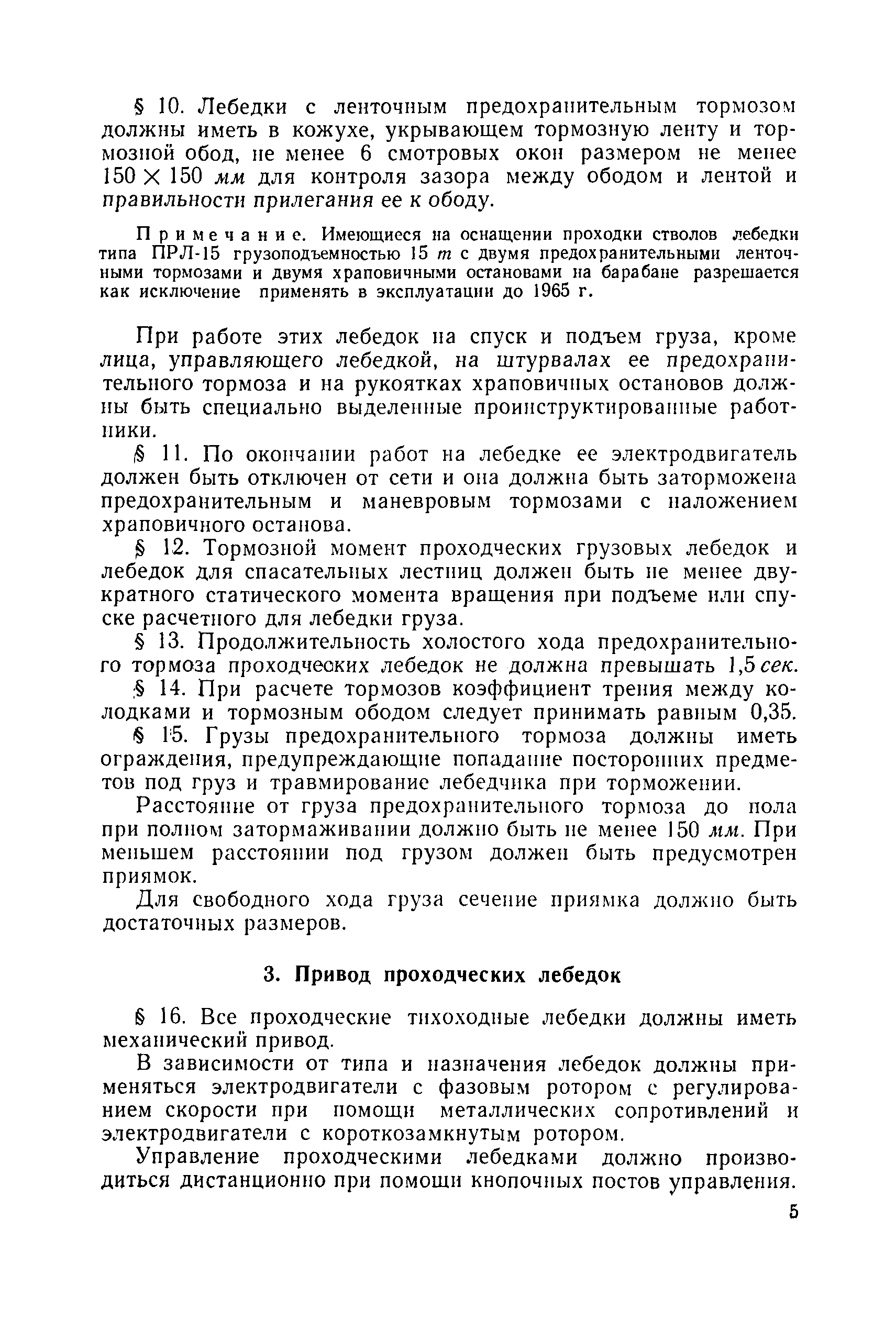 § 10. Лебедки с ленточным предохранительным тормозом должны иметь в кожухе, укрывающем тормозную ленту и тормозной обод, не менее 6 смотровых окон размером не менее $150 \times 150$ мм для контроля зазора между ободом и лентой и правильности прилегания ее к ободу.

Примечание. Имеющиеся на оснащении проходки стволов лебедки типа ПРЛ-15 грузоподъемностью 15 т с двумя предохранительными ленточными тормозами и двумя храповичными остановами на барабане разрешается как исключение применять в эксплуатации до 1965 г.

При работе этих лебедок на спуск и подъем груза, кроме лица, управляющего лебедкой, на штурвалах ее предохранительного тормоза и на рукоятках храповичных остановов должны быть специально выделенные проинструктированные работники.

§ 11. По окончании работ на лебедке ее электродвигатель должен быть отключен от сети и она должна быть заторможена предохранительным и маневровым тормозами с наложением храповичного останова.

§ 12. Тормозной момент проходческих грузовых лебедок и лебедок для спасательных лестниц должен быть не менее двукратного статического момента вращения при подъеме или спуске расчетного для лебедки груза.

§ 13. Продолжительность холостого хода предохранительного тормоза проходческих лебедок не должна превышать 1,5 сек.

§ 14. При расчете тормозов коэффициент трения между колодками и тормозным ободом следует принимать равным 0,35.

§ 15. Грузы предохранительного тормоза должны иметь ограждения, предупреждающие попадание посторонних предметов под груз и травмирование лебедчика при торможении.

Расстояние от груза предохранительного тормоза до пола при полном затормаживании должно быть не менее 150 мм. При меньшем расстоянии под грузом должен быть предусмотрен приямок.

Для свободного хода груза сечение приямка должно быть достаточных размеров.

3. Привод проходческих лебедок

§ 16. Все проходческие тихоходные лебедки должны иметь механический привод.

В зависимости от типа и назначения лебедок должны применяться электродвигатели с фазовым ротором с регулированием скорости при помощи металлических сопротивлений и электродвигатели с короткозамкнутым ротором.

Управление проходческими лебедками должно производиться дистанционно при помощи кнопочных постов управления.

5